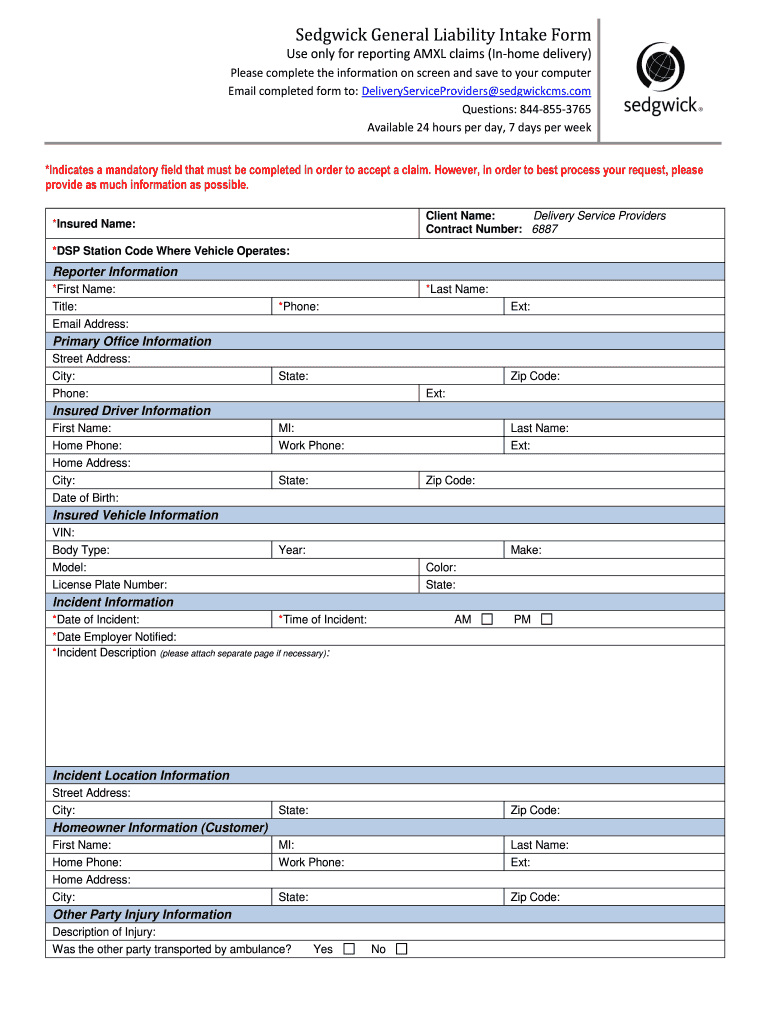 Sedgwick General Liability Intake Form
Use only for reporting AMXL claims (In-home delivery)
Please complete the information on screen and save to your computer
Email completed form to: DeliveryServiceProviders@sedgwickcms.com
Questions: 844-855-3765
Available 24 hours per day, 7 days per week

sedgwick®

*Indicates a mandatory field that must be completed in order to accept a claim. However, in order to best process your request, please provide as much information as possible.

*Insured Name:
Client Name: Delivery Service Providers
Contract Number: 6887

*DSP Station Code Where Vehicle Operates:

Reporter Information
*First Name: *Last Name:
Title: *Phone: Ext:
Email Address:

Primary Office Information
Street Address:
City: State: Zip Code:
Phone: Ext:

Insured Driver Information
First Name: MI: Last Name:
Home Phone: Work Phone: Ext:
Home Address:
City: State: Zip Code:
Date of Birth:

Insured Vehicle Information
VIN:
Body Type: Year: Make:
Model: Color:
License Plate Number: State:

Incident Information
*Date of Incident: *Time of Incident: AM ☐ PM ☐
*Date Employer Notified:
*Incident Description (please attach separate page if necessary):

Incident Location Information
Street Address:
City: State: Zip Code:

Homeowner Information (Customer)
First Name: MI: Last Name:
Home Phone: Work Phone: Ext:
Home Address:
City: State: Zip Code:

Other Party Injury Information
Description of Injury:
Was the other party transported by ambulance? Yes ☐ No ☐